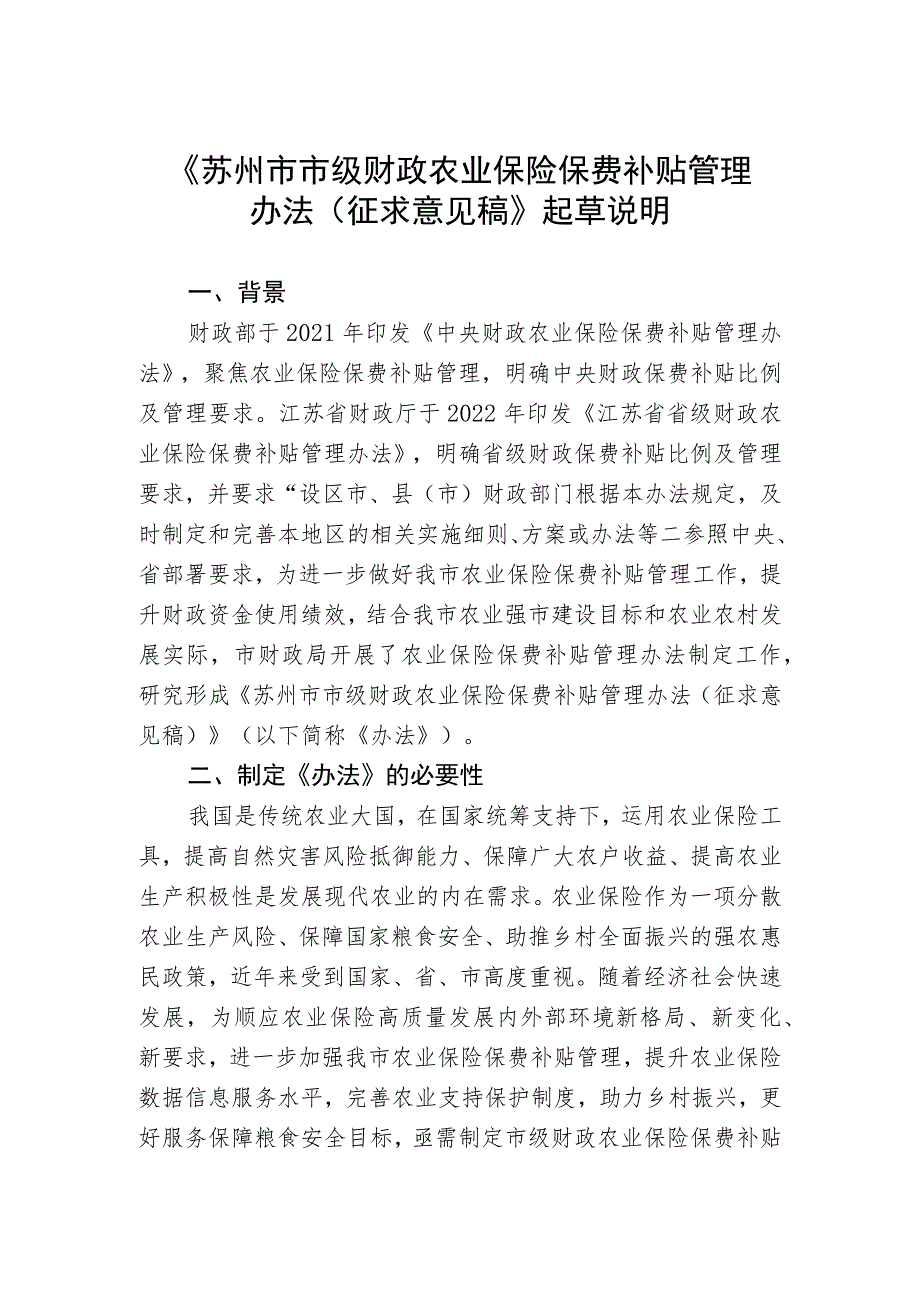 《苏州市市级财政农业保险保费补贴管理办法（征求意见稿》起草说明

一、背景

财政部于2021年印发《中央财政农业保险保费补贴管理办法》，聚焦农业保险保费补贴管理，明确中央财政保费补贴比例及管理要求。江苏省财政厅于2022年印发《江苏省省级财政农业保险保费补贴管理办法》，明确省级财政保费补贴比例及管理要求，并要求“设区市、县（市）财政部门根据本办法规定，及时制定和完善本地区的相关实施细则、方案或办法等二参照中央、省部署要求，为进一步做好我市农业保险保费补贴管理工作，提升财政资金使用绩效，结合我市农业强市建设目标和农业农村发展实际，市财政局开展了农业保险保费补贴管理办法制定工作，研究形成《苏州市市级财政农业保险保费补贴管理办法（征求意见稿）》（以下简称《办法》）。

二、制定《办法》的必要性

我国是传统农业大国，在国家统筹支持下，运用农业保险工具，提高自然灾害风险抵御能力、保障广大农户收益、提高农业生产积极性是发展现代农业的内在需求。农业保险作为一项分散农业生产风险、保障国家粮食安全、助推乡村全面振兴的强农惠民政策，近年来受到国家、省、市高度重视。随着经济社会快速发展，为顺应农业保险高质量发展内外部环境新格局、新变化、新要求，进一步加强我市农业保险保费补贴管理，提升农业保险数据信息服务水平，完善农业支持保护制度，助力乡村振兴，更好服务保障粮食安全目标，亟需制定市级财政农业保险保费补贴